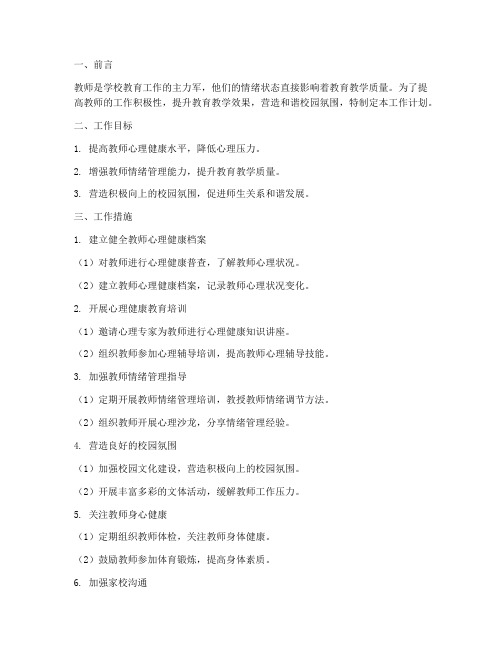 一、前言

教师是学校教育工作的主力军，他们的情绪状态直接影响着教育教学质量。为了提高教师的工作积极性，提升教育教学效果，营造和谐校园氛围，特制定本工作计划。

二、工作目标

1. 提高教师心理健康水平，降低心理压力。

2. 增强教师情绪管理能力，提升教育教学质量。

3. 营造积极向上的校园氛围，促进师生关系和谐发展。

三、工作措施

1. 建立健全教师心理健康档案

（1）对教师进行心理健康普查，了解教师心理状况。

（2）建立教师心理健康档案，记录教师心理状况变化。

2. 开展心理健康教育培训

（1）邀请心理专家为教师进行心理健康知识讲座。

（2）组织教师参加心理辅导培训，提高教师心理辅导技能。

3. 加强教师情绪管理指导

（1）定期开展教师情绪管理培训，教授教师情绪调节方法。

（2）组织教师开展心理沙龙，分享情绪管理经验。

4. 营造良好的校园氛围

（1）加强校园文化建设，营造积极向上的校园氛围。

（2）开展丰富多彩的文体活动，缓解教师工作压力。

5. 关注教师身心健康

（1）定期组织教师体检，关注教师身体健康。

（2）鼓励教师参加体育锻炼，提高身体素质。

6. 加强家校沟通